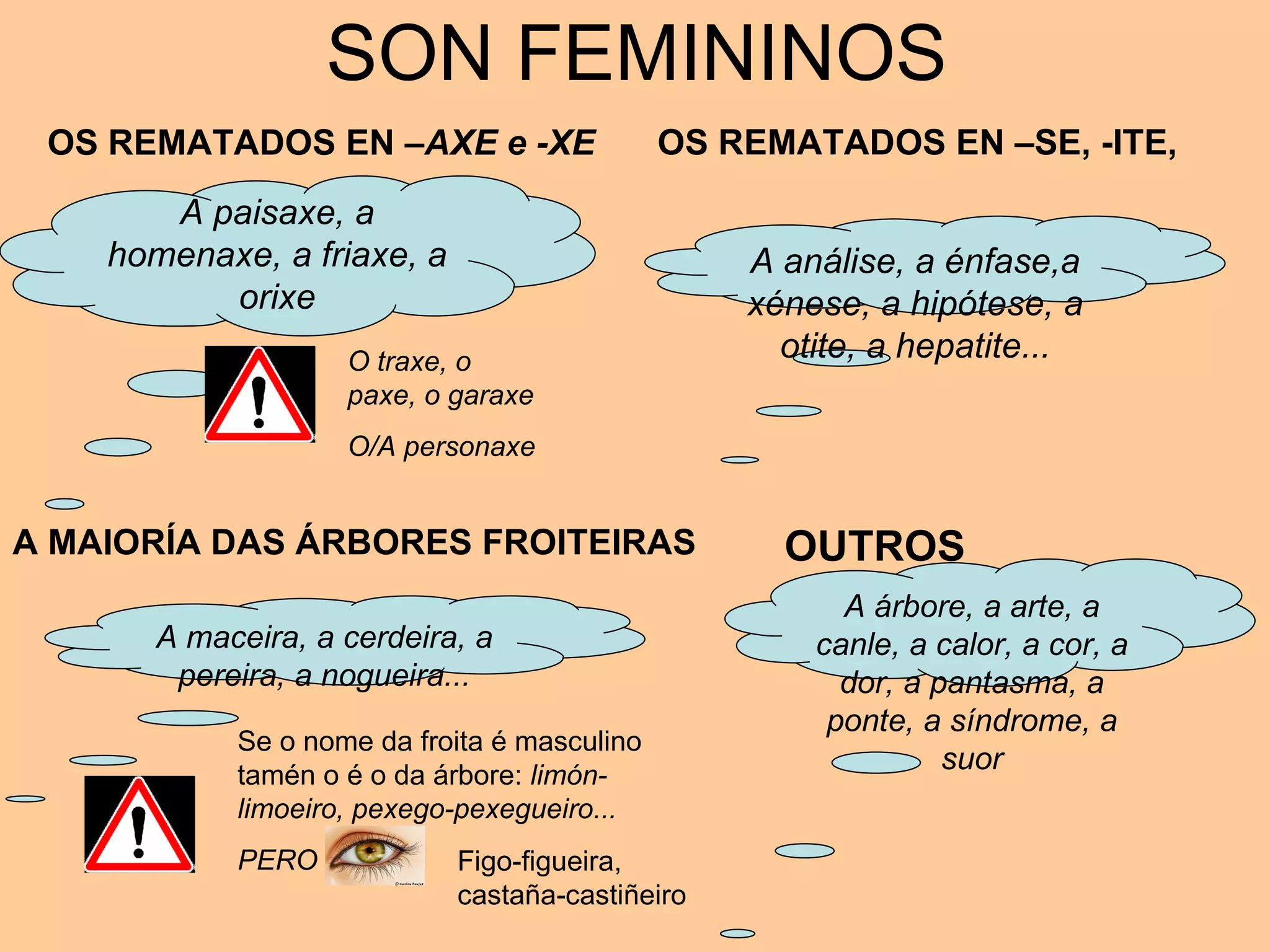 SON FEMININOS

OS REMATADOS EN –AXE e -XE

A paisaxe, a homenaxe, a friaxe, a orixe

O traxe, o paxe, o garaxe

O/A personaxe

OS REMATADOS EN –SE, -ITE,

A análise, a énfase,a xénese, a hipótese, a otite, a hepatite...

A MAIORÍA DAS ÁRBORES FROITEIRAS

A maceira, a cerdeira, a pereira, a nogueira...

Se o nome da froita é masculino tamén o é o da árbore: limón-limoeiro, pexego-pexegueiro...

PERO

Figo-figueira, castaña-castiñeiro

OUTROS

A árbore, a arte, a canle, a calor, a cor, a dor, a pantasma, a ponte, a síndrome, a suor